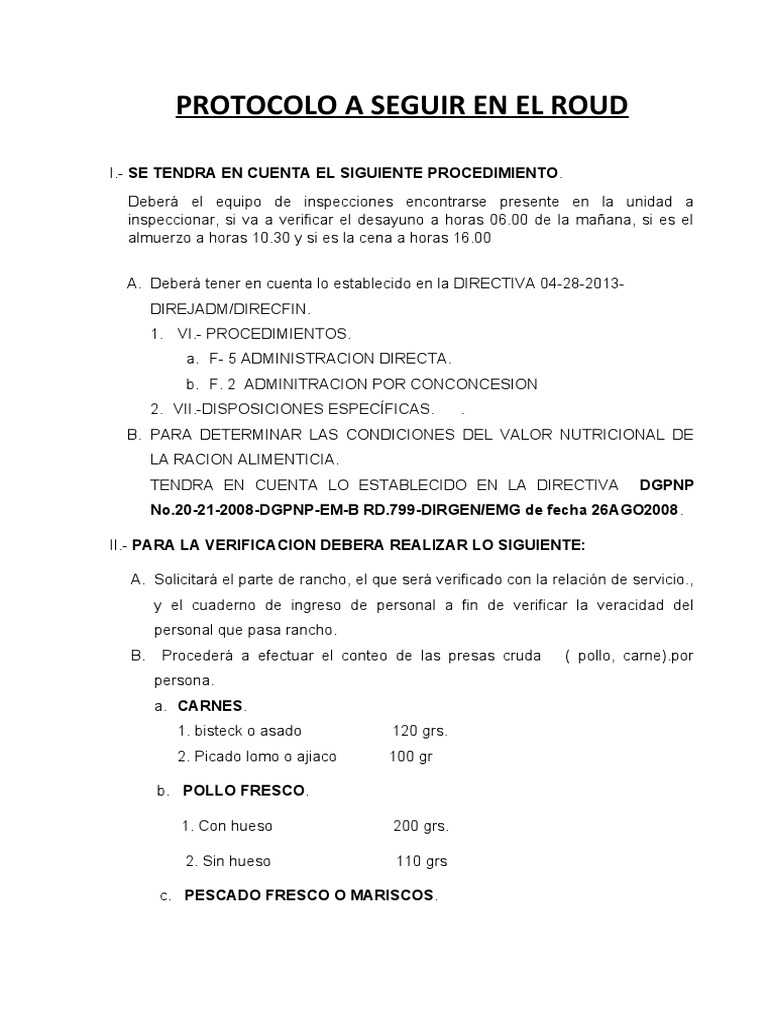 PROTOCOLO A SEGUIR EN EL ROUD

I.- SE TENDRA EN CUENTA EL SIGUIENTE PROCEDIMIENTO.

Deberá el equipo de inspecciones encontrarse presente en la unidad a inspeccionar, si va a verificar el desayuno a horas 06.00 de la mañana, si es el almuerzo a horas 10.30 y si es la cena a horas 16.00

A. Deberá tener en cuenta lo establecido en la DIRECTIVA 04-28-2013-DIREJADM/DIRECFIN.
1. VI.- PROCEDIMIENTOS.
a. F- 5 ADMINISTRACION DIRECTA.
b. F. 2 ADMINITRACION POR CONCONCESION
2. VII.-DISPOSICIONES ESPECÍFICAS. .
B. PARA DETERMINAR LAS CONDICIONES DEL VALOR NUTRICIONAL DE LA RACION ALIMENTICIA.
TENDRA EN CUENTA LO ESTABLECIDO EN LA DIRECTIVA DGPNP No.20-21-2008-DGPNP-EM-B RD.799-DIRGEN/EMG de fecha 26AGO2008.

II.- PARA LA VERIFICACION DEBERA REALIZAR LO SIGUIENTE:

A. Solicitará el parte de rancho, el que será verificado con la relación de servicio., y el cuaderno de ingreso de personal a fin de verificar la veracidad del personal que pasa rancho.
B. Procederá a efectuar el conteo de las presas cruda ( pollo, carne).por persona.
a. CARNES.
1. bisteck o asado 120 grs.
2. Picado lomo o ajiaco 100 gr
b. POLLO FRESCO.
1. Con hueso 200 grs.
2. Sin hueso 110 grs
c. PESCADO FRESCO O MARISCOS.